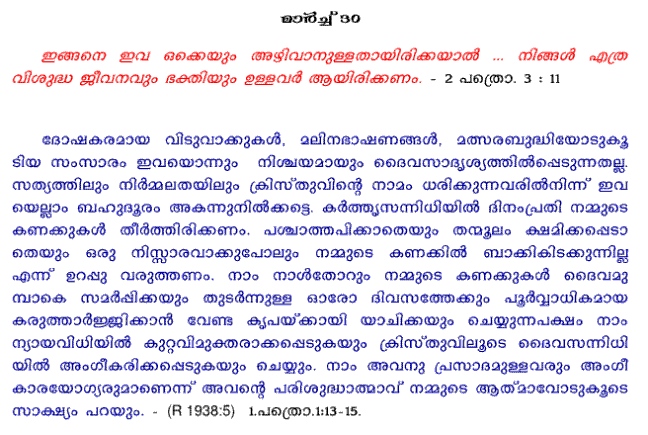 മാർച്ച് 30

ഇങ്ങനെ ഇവ ഒക്കെയും അഴിവാനുള്ളതായിരിക്കയാൽ ... നിങ്ങൾ എത്ര വിശുദ്ധ ജീവനവും ഭക്തിയും ഉള്ളവർ ആയിരിക്കണം. - 2 പത്രൊ. 3 : 11

ദോഷകരമായ വിടുവാക്കുകൾ, മലിനഭാഷണങ്ങൾ, മത്സരബുദ്ധിയോടുകൂടിയ സംസാരം ഇവയൊന്നും നിശ്ചയമായും ദൈവസാദൃശ്യത്തിൽപ്പെടുന്നതല്ല. സത്യത്തിലും നിർമ്മലതയിലും ക്രിസ്തുവിന്റെ നാമം ധരിക്കുന്നവരിൽനിന്ന് ഇവയെല്ലാം ബഹുദൂരം അകന്നുനിൽക്കട്ടെ. കർത്തൃസന്നിധിയിൽ ദിനംപ്രതി നമ്മുടെ കണക്കുകൾ തീർത്തിരിക്കണം. പശ്ചാത്തപിക്കാതെയും തന്മൂലം ക്ഷമിക്കപ്പെടാതെയും ഒരു നിസ്സാരവാക്കുപോലും നമ്മുടെ കണക്കിൽ ബാക്കികിടക്കുന്നില്ല എന്ന് ഉറപ്പു വരുത്തണം. നാം നാൾതോറും നമ്മുടെ കണക്കുകൾ ദൈവമുമ്പാകെ സമർപ്പിക്കയും തുടർന്നുള്ള ഓരോ ദിവസത്തേക്കും പൂർവ്വാധികമായ കരുത്താർജ്ജിക്കാൻ വേണ്ട കൃപയ്ക്കായി യാചിക്കയും ചെയ്യുന്നപക്ഷം നാം ന്യായവിധിയിൽ കുറ്റവിമുക്തരാക്കപ്പെടുകയും ക്രിസ്തുവിലൂടെ ദൈവസന്നിധിയിൽ അംഗീകരിക്കപ്പെടുകയും ചെയ്യും. നാം അവനു പ്രസാദമുള്ളവരും അംഗീകാരയോഗ്യരുമാണെന്ന് അവന്റെ പരിശുദ്ധാത്മാവ് നമ്മുടെ ആത്മാവോടുകൂടെ സാക്ഷ്യം പറയും. - (R 1938:5) 1.പത്രൊ.1:13-15.